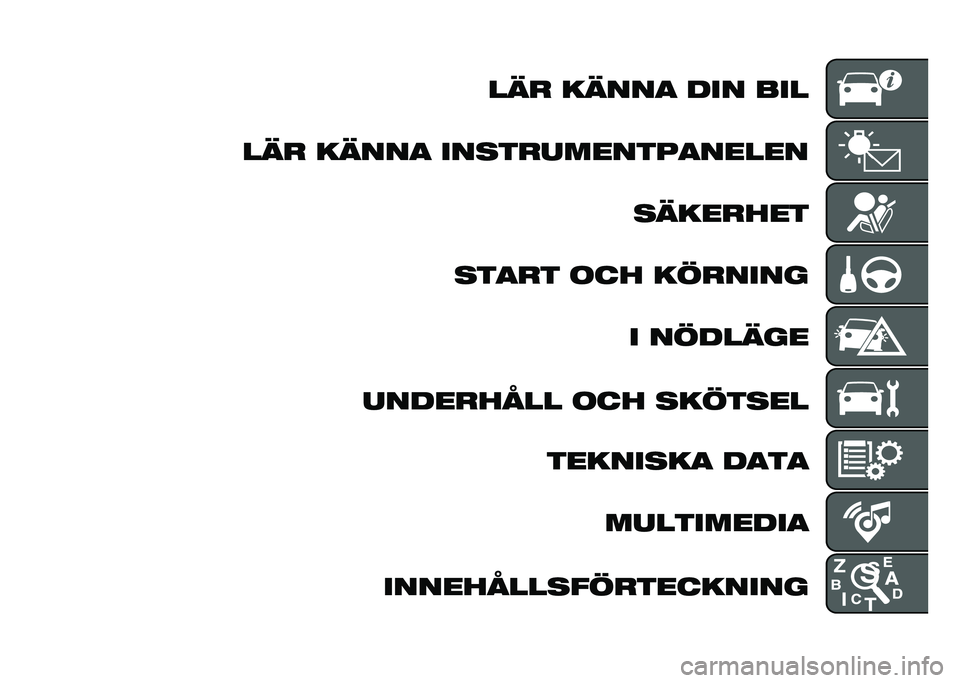 LÄR KÄNNA DIN BIL

LÄR KÄNNA INSTRUMENTPANELEN

SÄKERHET

START OCH KÖRNING

I NÖDLÄGE

UNDERHÅLL OCH SKÖTSEL

TEKNISKA DATA

MULTIMEDIA

INNEHÅLLSFÖRTECKNING

Z E B A C D I T

carmanualsonline.info